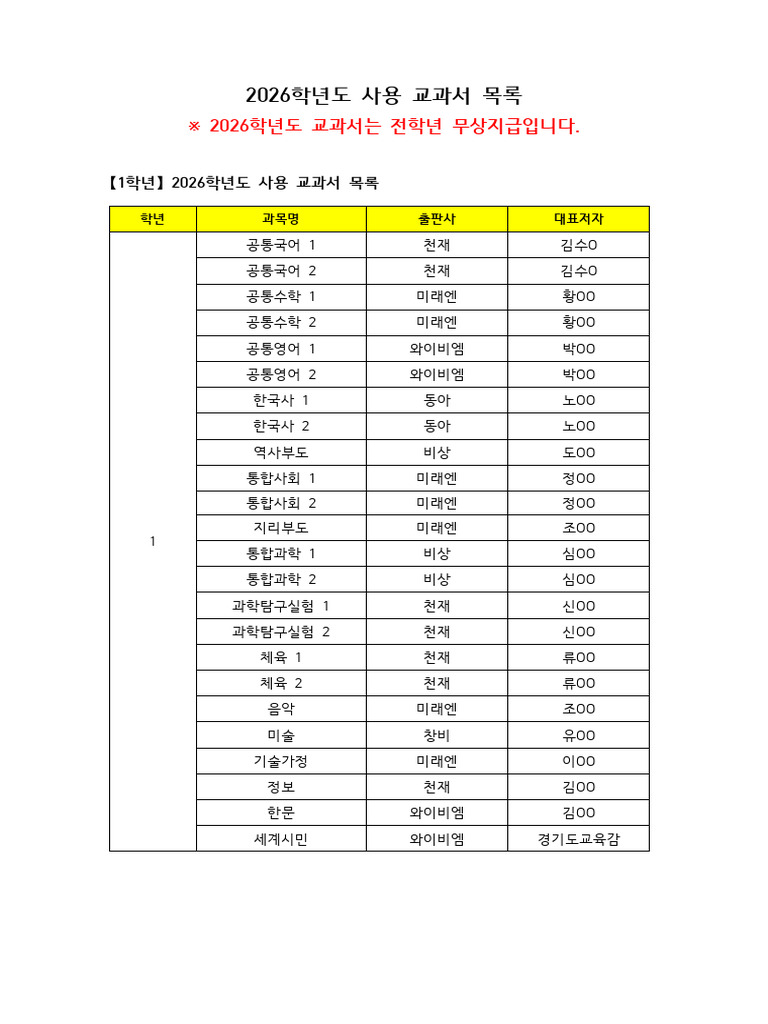 2026학년도 사용 교과서 목록

※ 2026학년도 교과서는 전학년 무상지급입니다.

【1학년】 2026학년도 사용 교과서 목록

| 학년 | 과목명 | 출판사 | 대표저자 |
|---|---|---|---|
| 1 | 공통국어 1 | 천재 | 김수O |
| | 공통국어 2 | 천재 | 김수O |
| | 공통수학 1 | 미래엔 | 황OO |
| | 공통수학 2 | 미래엔 | 황OO |
| | 공통영어 1 | 와이비엠 | 박OO |
| | 공통영어 2 | 와이비엠 | 박OO |
| | 한국사 1 | 동아 | 노OO |
| | 한국사 2 | 동아 | 노OO |
| | 역사부도 | 비상 | 도OO |
| | 통합사회 1 | 미래엔 | 정OO |
| | 통합사회 2 | 미래엔 | 정OO |
| | 지리부도 | 미래엔 | 조OO |
| | 통합과학 1 | 비상 | 심OO |
| | 통합과학 2 | 비상 | 심OO |
| | 과학탐구실험 1 | 천재 | 신OO |
| | 과학탐구실험 2 | 천재 | 신OO |
| | 체육 1 | 천재 | 류OO |
| | 체육 2 | 천재 | 류OO |
| | 음악 | 미래엔 | 조OO |
| | 미술 | 창비 | 유OO |
| | 기술가정 | 미래엔 | 이OO |
| | 정보 | 천재 | 김OO |
| | 한문 | 와이비엠 | 김OO |
| | 세계시민 | 와이비엠 | 경기도교육감 |